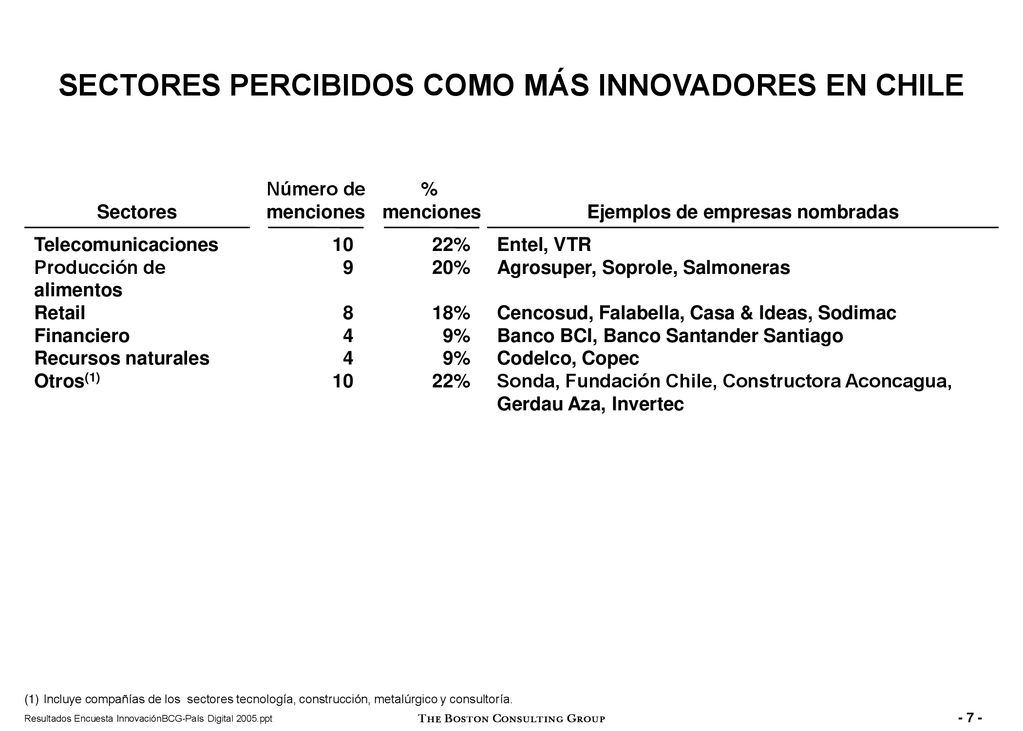 SECTORES PERCIBIDOS COMO MÁS INNOVADORES EN CHILE

| Sectores | Número de menciones | % menciones | Ejemplos de empresas nombradas |
|---|---|---|---|
| Telecomunicaciones | 10 | 22% | Entel, VTR |
| Producción de alimentos | 9 | 20% | Agrosuper, Soprole, Salmoneras |
| Retail | 8 | 18% | Cencosud, Falabella, Casa & Ideas, Sodimac |
| Financiero | 4 | 9% | Banco BCI, Banco Santander Santiago |
| Recursos naturales | 4 | 9% | Codelco, Copec |
| Otros$^{(1)}$ | 10 | 22% | Sonda, Fundación Chile, Constructora Aconcagua, Gerdau Aza, Invertec |

(1) Incluye compañías de los sectores tecnología, construcción, metalúrgico y consultoría.

Resultados Encuesta InnovaciónBCG-País Digital 2005.ppt

THE BOSTON CONSULTING GROUP

- 7 -